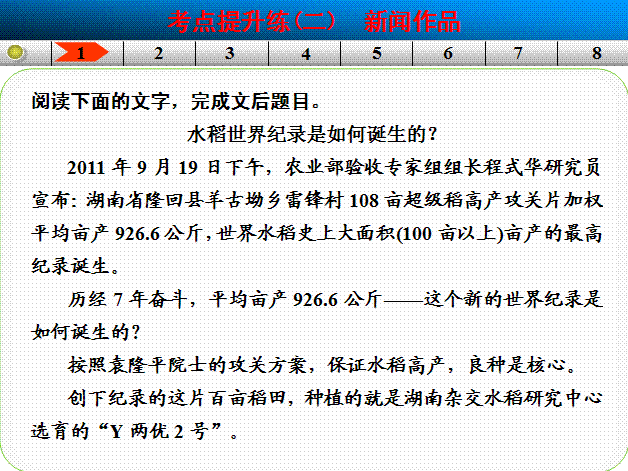 考点提升练(二) 新闻作品

1 2 3 4 5 6 7 8

阅读下面的文字，完成文后题目。

水稻世界纪录是如何诞生的？

2011年9月19日下午，农业部验收专家组组长程式华研究员宣布：湖南省隆回县羊古坳乡雷锋村108亩超级稻高产攻关片加权平均亩产926.6公斤，世界水稻史上大面积(100亩以上)亩产的最高纪录诞生。

历经7年奋斗，平均亩产926.6公斤——这个新的世界纪录是如何诞生的？

按照袁隆平院士的攻关方案，保证水稻高产，良种是核心。

创下纪录的这片百亩稻田，种植的就是湖南杂交水稻研究中心选育的“Y两优2号”。